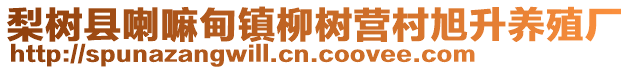 梨树县喇嘛甸镇柳树营村旭升养殖厂
http://spunazangwill.cn.coovee.com